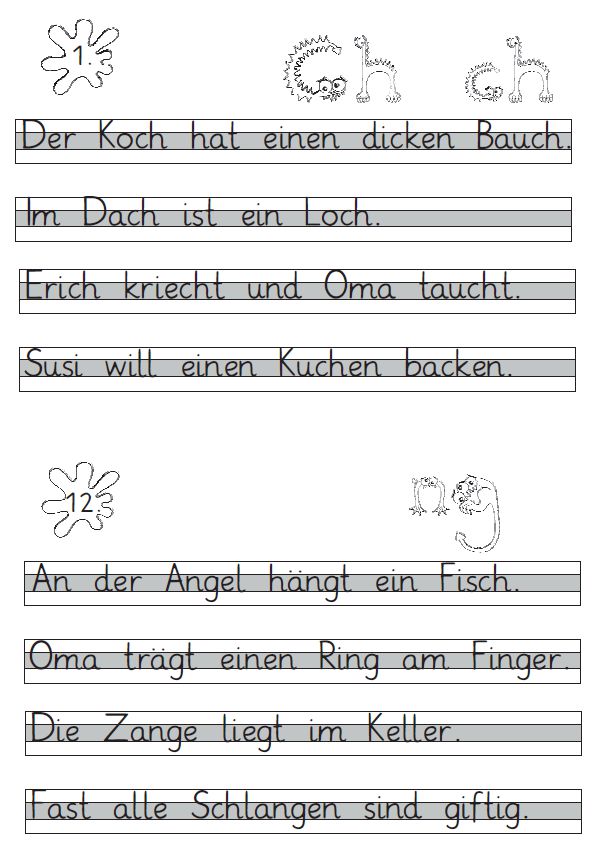 1.

Ch ch

Der Koch hat einen dicken Bauch.

Im Dach ist ein Loch.

Erich kriecht und Oma taucht.

Susi will einen Kuchen backen.

12.

ng

An der Angel hängt ein Fisch.

Oma trägt einen Ring am Finger.

Die Zange liegt im Keller.

Fast alle Schlangen sind giftig.